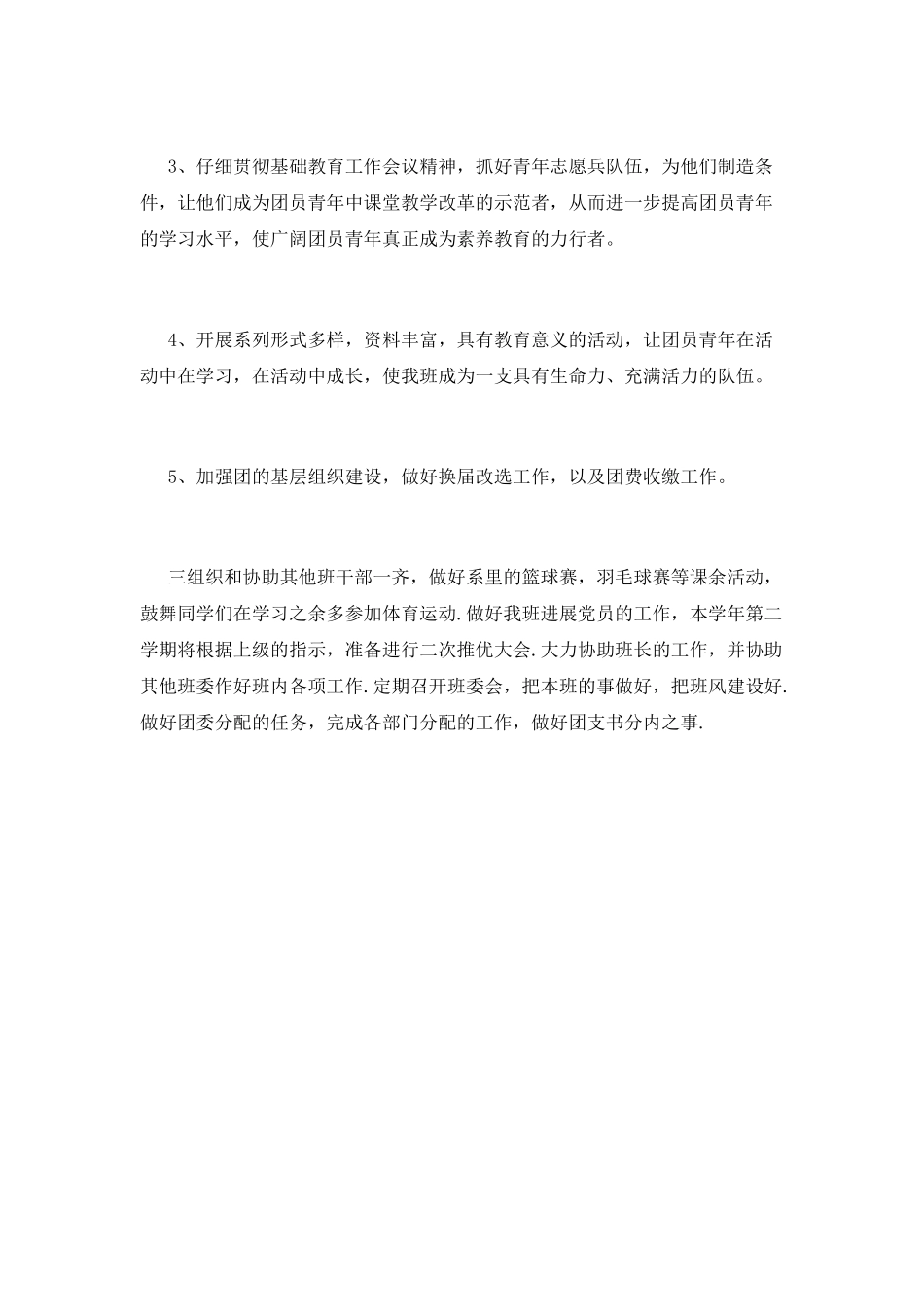 3、仔细贯彻基础教育工作会议精神，抓好青年志愿兵队伍，为他们制造条件，让他们成为团员青年中课堂教学改革的示范者，从而进一步提高团员青年的学习水平，使广阔团员青年真正成为素养教育的力行者。

4、开展系列形式多样，资料丰富，具有教育意义的活动，让团员青年在活动中在学习，在活动中成长，使我班成为一支具有生命力、充满活力的队伍。

5、加强团的基层组织建设，做好换届改选工作，以及团费收缴工作。

三组织和协助其他班干部一齐，做好系里的篮球赛，羽毛球赛等课余活动，鼓舞同学们在学习之余多参加体育运动.做好我班进展党员的工作，本学年第二学期将根据上级的指示，准备进行二次推优大会.大力协助班长的工作，并协助其他班委作好班内各项工作.定期召开班委会，把本班的事做好，把班风建设好.做好团委分配的任务，完成各部门分配的工作，做好团支书分内之事.